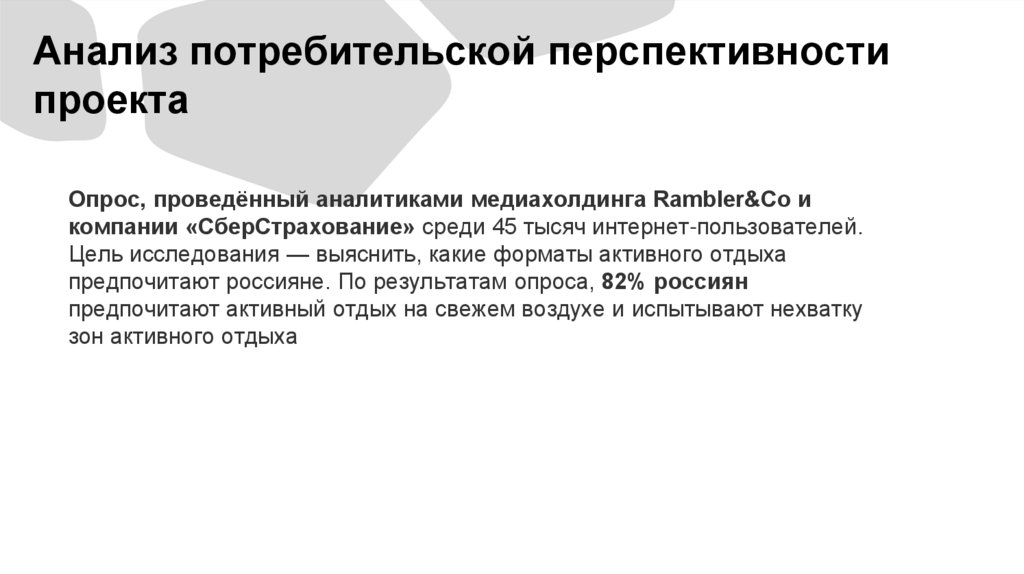 Анализ потребительской перспективности проекта

Опрос, проведённый аналитиками медиахолдинга Rambler&Co и компании «СберСтрахование» среди 45 тысяч интернет-пользователей. Цель исследования — выяснить, какие форматы активного отдыха предпочитают россияне. По результатам опроса, 82% россиян предпочитают активный отдых на свежем воздухе и испытывают нехватку зон активного отдыха